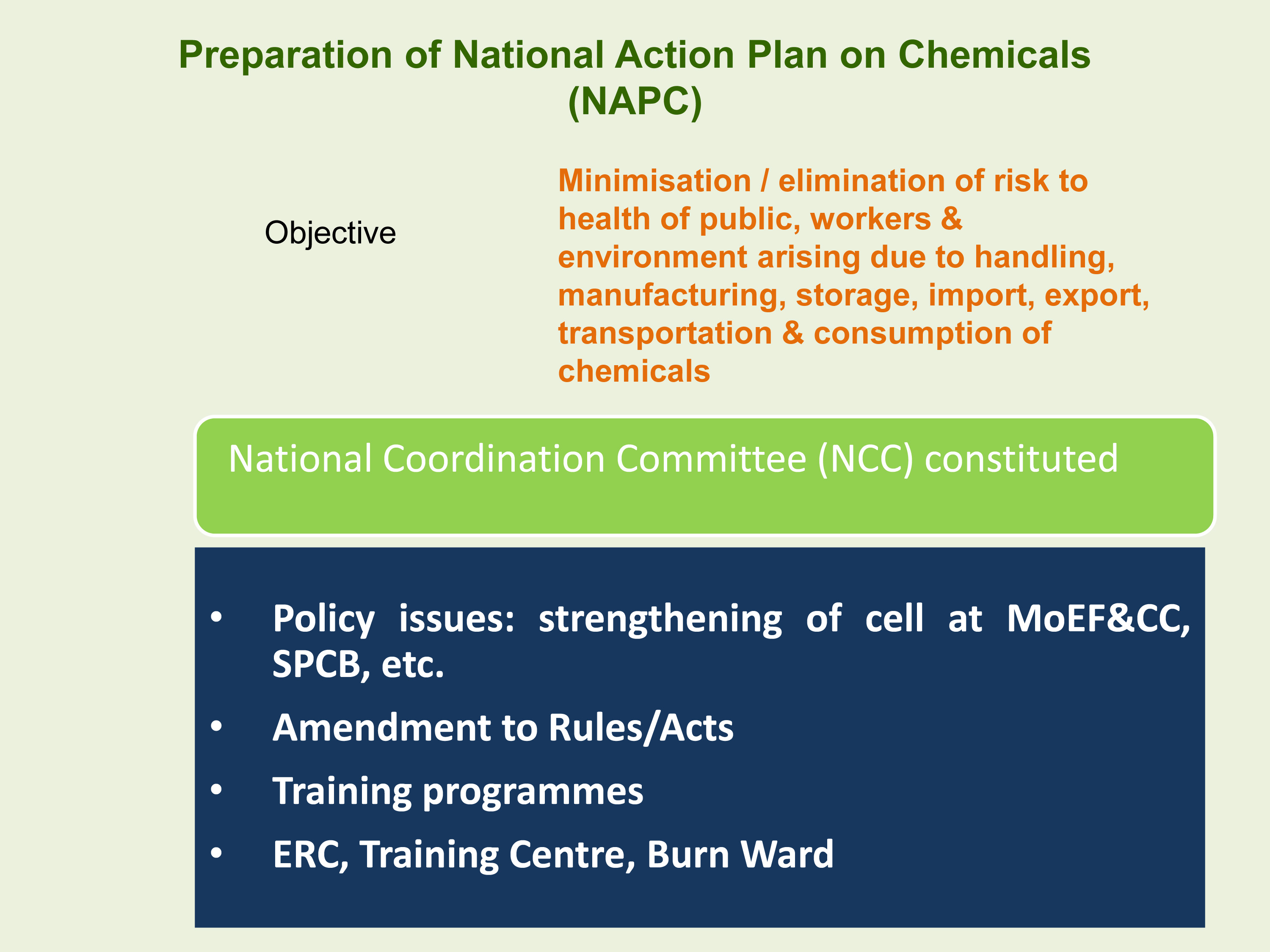 Preparation of National Action Plan on Chemicals (NAPC)

Objective

Minimisation / elimination of risk to health of public, workers & environment arising due to handling, manufacturing, storage, import, export, transportation & consumption of chemicals

National Coordination Committee (NCC) constituted

• Policy issues: strengthening of cell at MoEF&CC, SPCB, etc.
• Amendment to Rules/Acts
• Training programmes
• ERC, Training Centre, Burn Ward